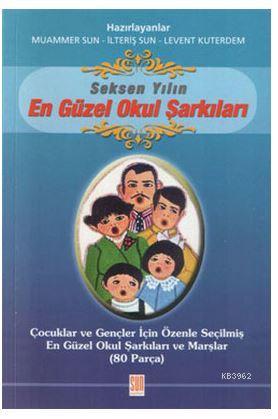 Hazırlayanlar
MUAMMER SUN - İLTERİŞ SUN - LEVENT KUTERDEM

Seksen Yılın
En Güzel Okul Şarkıları

Çocuklar ve Gençler İçin Özenle Seçilmiş
En Güzel Okul Şarkıları ve Marşlar
(80 Parça)

KB3962

SUN